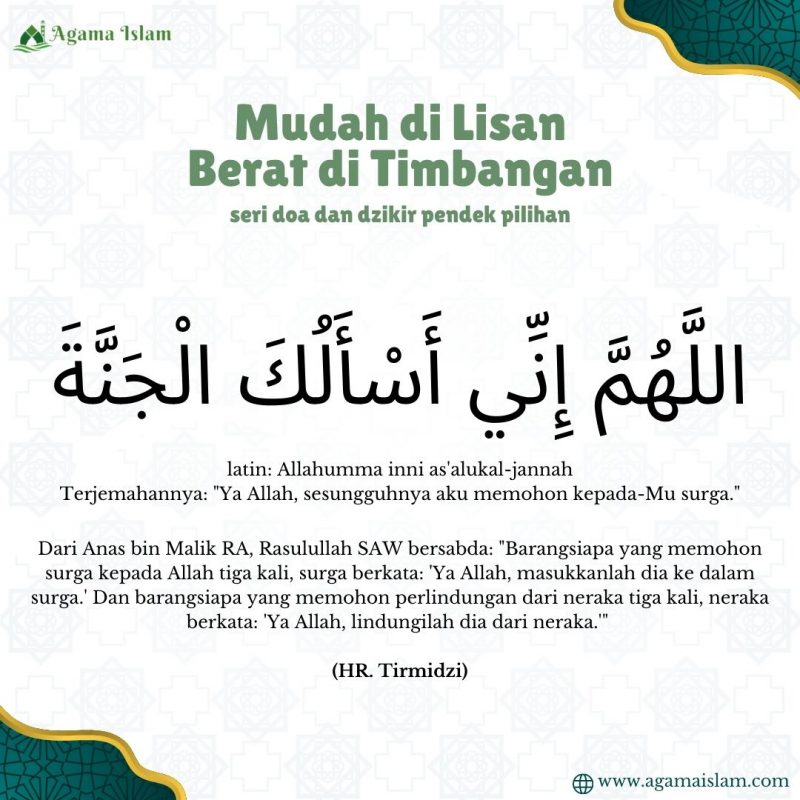 Agama Islam

Mudah di Lisan
Berat di Timbangan

seri doa dan dzikir pendek pilihan

اللَّهُمَّ إِنِّي أَسْأَلُكَ الْجَنَّةَ

latin: Allahumma inni as'alukal-jannah
Terjemahannya: "Ya Allah, sesungguhnya aku memohon kepada-Mu surga."

Dari Anas bin Malik RA, Rasulullah SAW bersabda: "Barangsiapa yang memohon surga kepada Allah tiga kali, surga berkata: 'Ya Allah, masukkanlah dia ke dalam surga.' Dan barangsiapa yang memohon perlindungan dari neraka tiga kali, neraka berkata: 'Ya Allah, lindungilah dia dari neraka.'"

(HR. Tirmidzi)

www.agamaislam.com